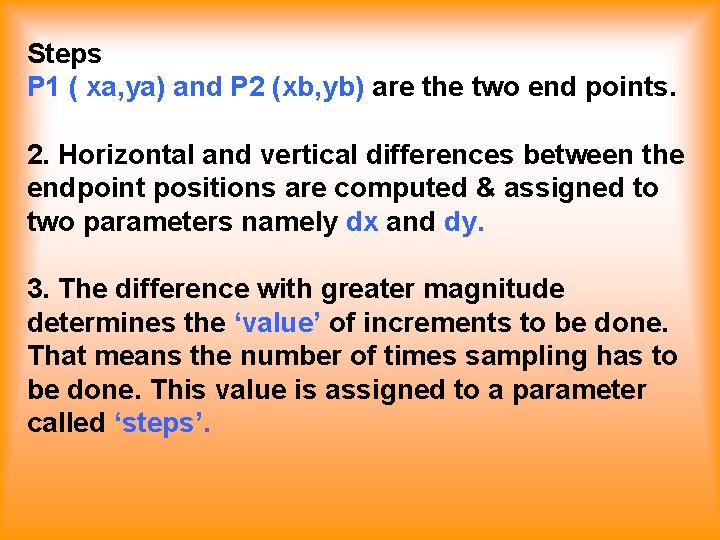 Steps
P1 ( xa,ya) and P2 (xb,yb) are the two end points.

2. Horizontal and vertical differences between the endpoint positions are computed & assigned to two parameters namely dx and dy.

3. The difference with greater magnitude determines the ‘value’ of increments to be done. That means the number of times sampling has to be done. This value is assigned to a parameter called ‘steps’.